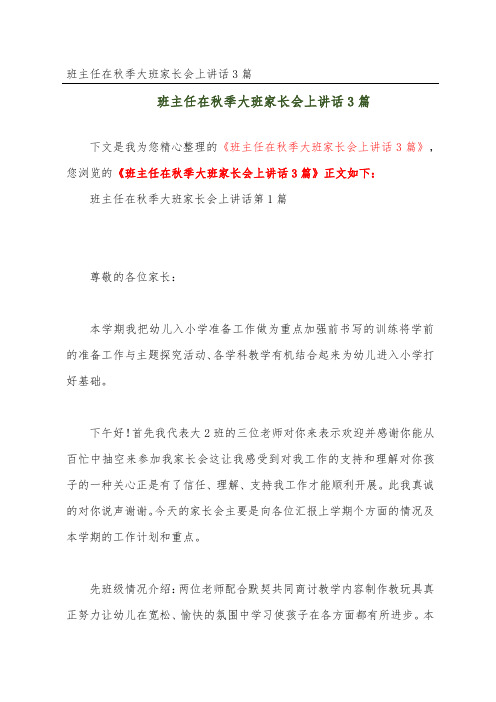 班主任在秋季大班家长会上讲话3篇

班主任在秋季大班家长会上讲话3篇

下文是我为您精心整理的《班主任在秋季大班家长会上讲话3篇》，您浏览的《班主任在秋季大班家长会上讲话3篇》正文如下：

班主任在秋季大班家长会上讲话第1篇

尊敬的各位家长：

本学期我把幼儿入小学准备工作做为重点加强前书写的训练将学前的准备工作与主题探究活动、各学科教学有机结合起来为幼儿进入小学打好基础。

下午好！首先我代表大2班的三位老师对你来表示欢迎并感谢你能从百忙中抽空来参加我家长会这让我感受到对我工作的支持和理解对你孩子的一种关心正是有了信任、理解、支持我工作才能顺利开展。此我真诚的对你说声谢谢。今天的家长会主要是向各位汇报上学期个方面的情况及本学期的工作计划和重点。

先班级情况介绍：两位老师配合默契共同商讨教学内容制作教玩具真正努力让幼儿在宽松、愉快的氛围中学习使孩子在各方面都有所进步。本